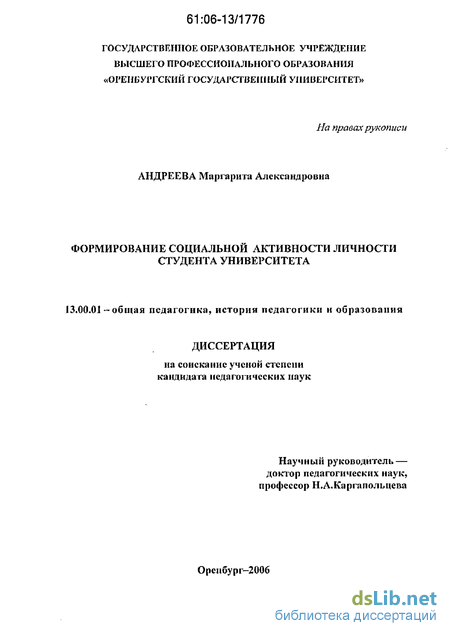 61:06-13/1776

ГОСУДАРСТВЕННОЕ ОБРАЗОВАТЕЛЬНОЕ УЧРЕЖДЕНИЕ
ВЫСШЕГО ПРОФЕССИОНАЛЬНОГО ОБРАЗОВАНИЯ
«ОРЕНБУРГСКИЙ ГОСУДАРСТВЕННЫЙ УНИВЕРСИТЕТ»

На правах рукописи

АНДРЕЕВА Маргарита Александровна

ФОРМИРОВАНИЕ СОЦИАЛЬНОЙ АКТИВНОСТИ ЛИЧНОСТИ СТУДЕНТА УНИВЕРСИТЕТА

13.00.01 – общая педагогика, история педагогики и образования

ДИССЕРТАЦИЯ
на соискание ученой степени
кандидата педагогических наук

Научный руководитель —
доктор педагогических наук,
профессор Н.А.Каргапольцева

Оренбург–2006

dsLib.net
библиотека диссертаций